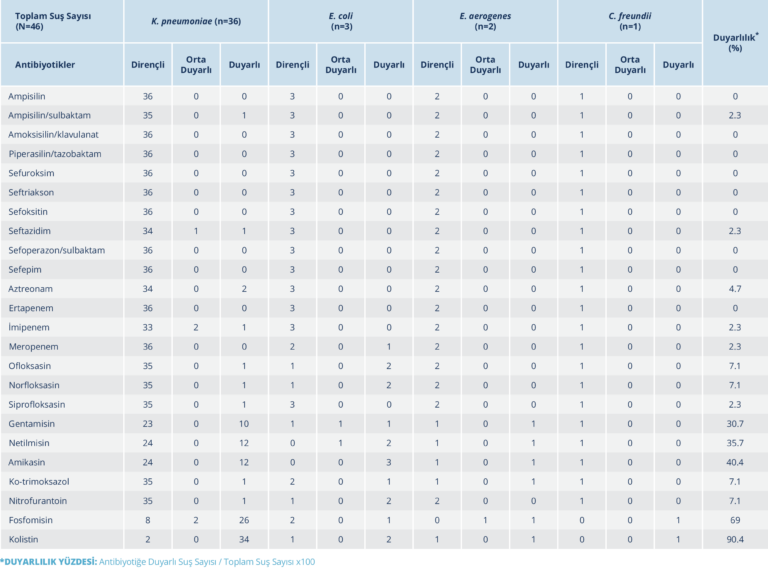 | Toplam Suş Sayısı (N=46) | K. pneumoniae (n=36) | | | E. coli (n=3) | | | E. aerogenes (n=2) | | | C. freundii (n=1) | | | Duyarlılık* (%) |
|---|---|---|---|---|---|---|---|---|---|---|---|---|---|
| Antibiyotikler | Dirençli | Orta Duyarlı | Duyarlı | Dirençli | Orta Duyarlı | Duyarlı | Dirençli | Orta Duyarlı | Duyarlı | Dirençli | Orta Duyarlı | Duyarlı | |
| Ampisilin | 36 | 0 | 0 | 3 | 0 | 0 | 2 | 0 | 0 | 1 | 0 | 0 | 0 |
| Ampisilin/sulbaktam | 35 | 0 | 1 | 3 | 0 | 0 | 2 | 0 | 0 | 1 | 0 | 0 | 2.3 |
| Amoksisilin/klavulanat | 36 | 0 | 0 | 3 | 0 | 0 | 2 | 0 | 0 | 1 | 0 | 0 | 0 |
| Piperasilin/tazobaktam | 36 | 0 | 0 | 3 | 0 | 0 | 2 | 0 | 0 | 1 | 0 | 0 | 0 |
| Sefuroksim | 36 | 0 | 0 | 3 | 0 | 0 | 2 | 0 | 0 | 1 | 0 | 0 | 0 |
| Seftriakson | 36 | 0 | 0 | 3 | 0 | 0 | 2 | 0 | 0 | 1 | 0 | 0 | 0 |
| Sefoksitin | 36 | 0 | 0 | 3 | 0 | 0 | 2 | 0 | 0 | 1 | 0 | 0 | 0 |
| Seftazidim | 34 | 1 | 1 | 3 | 0 | 0 | 2 | 0 | 0 | 1 | 0 | 0 | 2.3 |
| Sefoperazon/sulbaktam | 36 | 0 | 0 | 3 | 0 | 0 | 2 | 0 | 0 | 1 | 0 | 0 | 0 |
| Sefepim | 36 | 0 | 0 | 3 | 0 | 0 | 2 | 0 | 0 | 1 | 0 | 0 | 0 |
| Aztreonam | 34 | 0 | 2 | 3 | 0 | 0 | 2 | 0 | 0 | 1 | 0 | 0 | 4.7 |
| Ertapenem | 36 | 0 | 0 | 3 | 0 | 0 | 2 | 0 | 0 | 1 | 0 | 0 | 0 |
| İmipenem | 33 | 2 | 1 | 3 | 0 | 0 | 2 | 0 | 0 | 1 | 0 | 0 | 2.3 |
| Meropenem | 36 | 0 | 0 | 2 | 0 | 1 | 2 | 0 | 0 | 1 | 0 | 0 | 2.3 |
| Ofloksasin | 35 | 0 | 1 | 1 | 0 | 2 | 2 | 0 | 0 | 1 | 0 | 0 | 7.1 |
| Norfloksasin | 35 | 0 | 1 | 1 | 0 | 2 | 2 | 0 | 0 | 1 | 0 | 0 | 7.1 |
| Siprofloksasin | 35 | 0 | 1 | 3 | 0 | 0 | 2 | 0 | 0 | 1 | 0 | 0 | 2.3 |
| Gentamisin | 23 | 0 | 10 | 1 | 1 | 1 | 1 | 0 | 1 | 1 | 0 | 0 | 30.7 |
| Netilmisin | 24 | 0 | 12 | 0 | 1 | 2 | 1 | 0 | 1 | 1 | 0 | 0 | 35.7 |
| Amikasin | 24 | 0 | 12 | 0 | 0 | 3 | 1 | 0 | 1 | 1 | 0 | 0 | 40.4 |
| Ko-trimoksazol | 35 | 0 | 1 | 2 | 0 | 1 | 1 | 0 | 1 | 1 | 0 | 0 | 7.1 |
| Nitrofurantoin | 35 | 0 | 1 | 1 | 0 | 2 | 2 | 0 | 0 | 1 | 0 | 0 | 7.1 |
| Fosfomisin | 8 | 2 | 26 | 2 | 0 | 1 | 0 | 1 | 1 | 0 | 0 | 1 | 69 |
| Kolistin | 2 | 0 | 34 | 1 | 0 | 2 | 1 | 0 | 1 | 0 | 0 | 1 | 90.4 |

*DUYARLILIK YÜZDESİ: Antibiyotiğe Duyarlı Suş Sayısı / Toplam Suş Sayısı x100